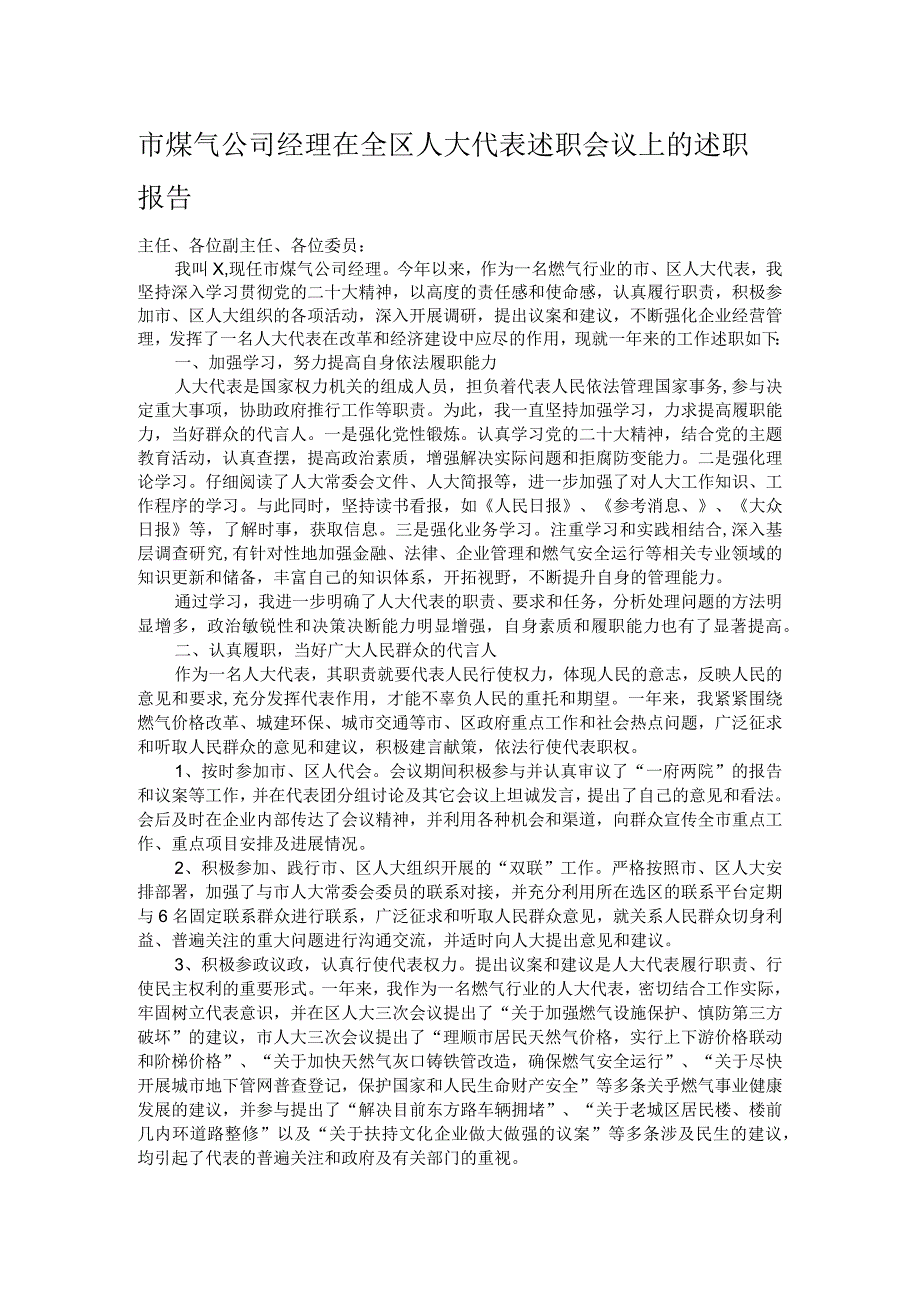 市煤气公司经理在全区人大代表述职会议上的述职报告

主任、各位副主任、各位委员：

我叫X,现任市煤气公司经理。今年以来，作为一名燃气行业的市、区人大代表，我坚持深入学习贯彻党的二十大精神，以高度的责任感和使命感，认真履行职责，积极参加市、区人大组织的各项活动，深入开展调研，提出议案和建议，不断强化企业经营管理，发挥了一名人大代表在改革和经济建设中应尽的作用，现就一年来的工作述职如下:

一、加强学习，努力提高自身依法履职能力

人大代表是国家权力机关的组成人员，担负着代表人民依法管理国家事务,参与决定重大事项，协助政府推行工作等职责。为此，我一直坚持加强学习，力求提高履职能力，当好群众的代言人。一是强化党性锻炼。认真学习党的二十大精神，结合党的主题教育活动，认真查摆，提高政治素质，增强解决实际问题和拒腐防变能力。二是强化理论学习。仔细阅读了人大常委会文件、人大简报等，进一步加强了对人大工作知识、工作程序的学习。与此同时，坚持读书看报，如《人民日报》、《参考消息、》、《大众日报》等，了解时事，获取信息。三是强化业务学习。注重学习和实践相结合,深入基层调查研究,有针对性地加强金融、法律、企业管理和燃气安全运行等相关专业领域的知识更新和储备，丰富自己的知识体系，开拓视野，不断提升自身的管理能力。

通过学习，我进一步明确了人大代表的职责、要求和任务，分析处理问题的方法明显增多，政治敏锐性和决策决断能力明显增强，自身素质和履职能力也有了显著提高。

二、认真履职，当好广大人民群众的代言人

作为一名人大代表，其职责就要代表人民行使权力，体现人民的意志，反映人民的意见和要求,充分发挥代表作用，才能不辜负人民的重托和期望。一年来，我紧紧围绕燃气价格改革、城建环保、城市交通等市、区政府重点工作和社会热点问题，广泛征求和听取人民群众的意见和建议，积极建言献策，依法行使代表职权。

1、按时参加市、区人代会。会议期间积极参与并认真审议了“一府两院”的报告和议案等工作，并在代表团分组讨论及其它会议上坦诚发言，提出了自己的意见和看法。会后及时在企业内部传达了会议精神，并利用各种机会和渠道，向群众宣传全市重点工作、重点项目安排及进展情况。

2、积极参加、践行市、区人大组织开展的“双联”工作。严格按照市、区人大安排部署，加强了与市人大常委会委员的联系对接，并充分利用所在选区的联系平台定期与6名固定联系群众进行联系，广泛征求和听取人民群众意见，就关系人民群众切身利益、普遍关注的重大问题进行沟通交流，并适时向人大提出意见和建议。

3、积极参政议政，认真行使代表权力。提出议案和建议是人大代表履行职责、行使民主权利的重要形式。一年来，我作为一名燃气行业的人大代表，密切结合工作实际，牢固树立代表意识，并在区人大三次会议提出了“关于加强燃气设施保护、慎防第三方破坏”的建议，市人大三次会议提出了“理顺市居民天然气价格，实行上下游价格联动和阶梯价格”、“关于加快天然气灰口铸铁管改造，确保燃气安全运行”、“关于尽快开展城市地下管网普查登记，保护国家和人民生命财产安全”等多条关乎燃气事业健康发展的建议，并参与提出了“解决目前东方路车辆拥堵”、“关于老城区居民楼、楼前几内环道路整修”以及“关于扶持文化企业做大做强的议案”等多条涉及民生的建议，均引起了代表的普遍关注和政府及有关部门的重视。